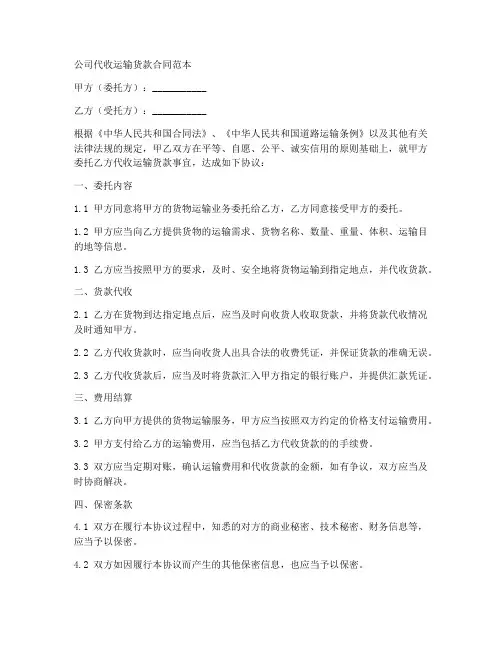 公司代收运输货款合同范本

甲方（委托方）：__________

乙方（受托方）：__________

根据《中华人民共和国合同法》、《中华人民共和国道路运输条例》以及其他有关法律法规的规定，甲乙双方在平等、自愿、公平、诚实信用的原则基础上，就甲方委托乙方代收运输货款事宜，达成如下协议：

一、委托内容

1.1 甲方同意将甲方的货物运输业务委托给乙方，乙方同意接受甲方的委托。

1.2 甲方应当向乙方提供货物的运输需求、货物名称、数量、重量、体积、运输目的地等信息。

1.3 乙方应当按照甲方的要求，及时、安全地将货物运输到指定地点，并代收货款。

二、货款代收

2.1 乙方在货物到达指定地点后，应当及时向收货人收取货款，并将货款代收情况及时通知甲方。

2.2 乙方代收货款时，应当向收货人出具合法的收费凭证，并保证货款的准确无误。

2.3 乙方代收货款后，应当及时将货款汇入甲方指定的银行账户，并提供汇款凭证。

三、费用结算

3.1 乙方向甲方提供的货物运输服务，甲方应当按照双方约定的价格支付运输费用。

3.2 甲方支付给乙方的运输费用，应当包括乙方代收货款的的手续费。

3.3 双方应当定期对账，确认运输费用和代收货款的金额，如有争议，双方应当及时协商解决。

四、保密条款

4.1 双方在履行本协议过程中，知悉的对方的商业秘密、技术秘密、财务信息等，应当予以保密。

4.2 双方如因履行本协议而产生的其他保密信息，也应当予以保密。